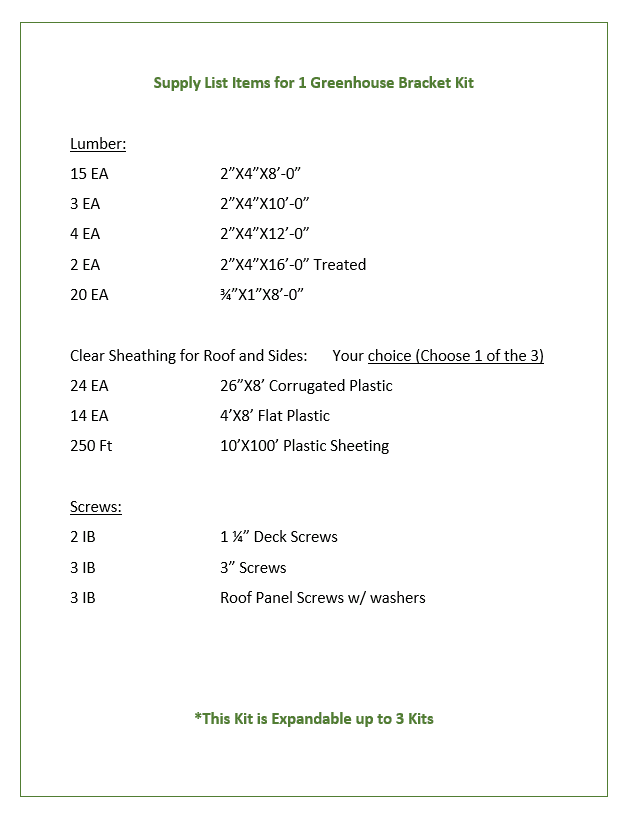 Supply List Items for 1 Greenhouse Bracket Kit

Lumber:

15 EA 2"X4"X8'-0"

3 EA 2"X4"X10'-0"

4 EA 2"X4"X12'-0"

2 EA 2"X4"X16'-0" Treated

20 EA ¾"X1"X8'-0"

Clear Sheathing for Roof and Sides: Your choice (Choose 1 of the 3)

24 EA 26"X8' Corrugated Plastic

14 EA 4'X8' Flat Plastic

250 Ft 10'X100' Plastic Sheeting

Screws:

2 IB 1 ¼" Deck Screws

3 IB 3" Screws

3 IB Roof Panel Screws w/ washers

*This Kit is Expandable up to 3 Kits